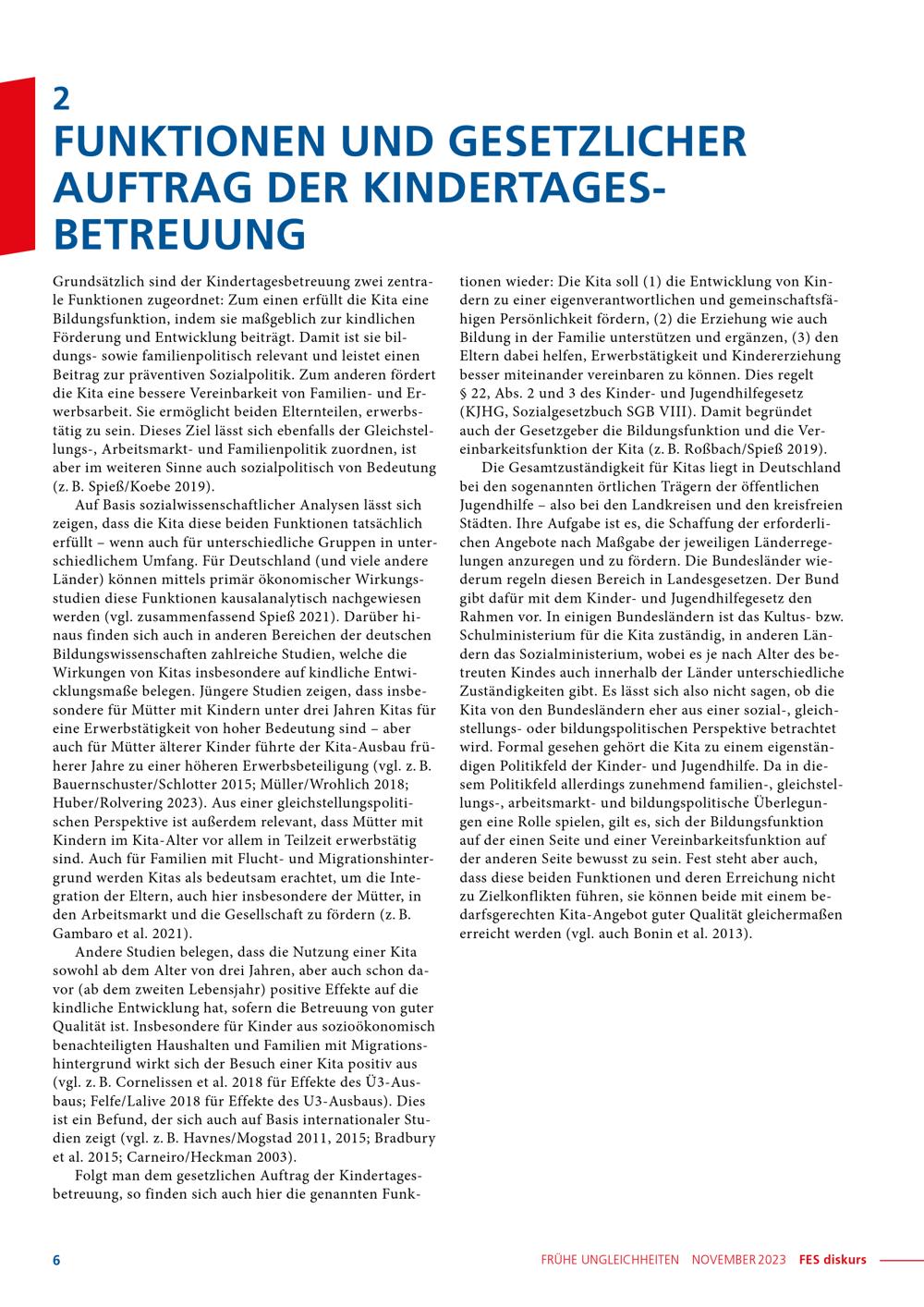 2
FUNKTIONEN UND GESETZLICHER AUFTRAG DER KINDERTAGESBETREUUNG

Grundsätzlich sind der Kindertagesbetreuung zwei zentrale Funktionen zugeordnet: Zum einen erfüllt die Kita eine Bildungsfunktion, indem sie maßgeblich zur kindlichen Förderung und Entwicklung beiträgt. Damit ist sie bildungs- sowie familienpolitisch relevant und leistet einen Beitrag zur präventiven Sozialpolitik. Zum anderen fördert die Kita eine bessere Vereinbarkeit von Familien- und Erwerbsarbeit. Sie ermöglicht beiden Elternteilen, erwerbstätig zu sein. Dieses Ziel lässt sich ebenfalls der Gleichstellungs-, Arbeitsmarkt- und Familienpolitik zuordnen, ist aber im weiteren Sinne auch sozialpolitisch von Bedeutung (z. B. Spieß/Koebe 2019).

Auf Basis sozialwissenschaftlicher Analysen lässt sich zeigen, dass die Kita diese beiden Funktionen tatsächlich erfüllt – wenn auch für unterschiedliche Gruppen in unterschiedlichem Umfang. Für Deutschland (und viele andere Länder) können mittels primär ökonomischer Wirkungsstudien diese Funktionen kausalanalytisch nachgewiesen werden (vgl. zusammenfassend Spieß 2021). Darüber hinaus finden sich auch in anderen Bereichen der deutschen Bildungswissenschaften zahlreiche Studien, welche die Wirkungen von Kitas insbesondere auf kindliche Entwicklungsmaße belegen. Jüngere Studien zeigen, dass insbesondere für Mütter mit Kindern unter drei Jahren Kitas für eine Erwerbstätigkeit von hoher Bedeutung sind – aber auch für Mütter älterer Kinder führte der Kita-Ausbau früherer Jahre zu einer höheren Erwerbsbeteiligung (vgl. z. B. Bauernschuster/Schlotter 2015; Müller/Wrohlich 2018; Huber/Rolvering 2023). Aus einer gleichstellungspolitischen Perspektive ist außerdem relevant, dass Mütter mit Kindern im Kita-Alter vor allem in Teilzeit erwerbstätig sind. Auch für Familien mit Flucht- und Migrationshintergrund werden Kitas als bedeutsam erachtet, um die Integration der Eltern, auch hier insbesondere der Mütter, in den Arbeitsmarkt und die Gesellschaft zu fördern (z. B. Gambaro et al. 2021).

Andere Studien belegen, dass die Nutzung einer Kita sowohl ab dem Alter von drei Jahren, aber auch schon davor (ab dem zweiten Lebensjahr) positive Effekte auf die kindliche Entwicklung hat, sofern die Betreuung von guter Qualität ist. Insbesondere für Kinder aus sozioökonomisch benachteiligten Haushalten und Familien mit Migrationshintergrund wirkt sich der Besuch einer Kita positiv aus (vgl. z. B. Cornelissen et al. 2018 für Effekte des Ü3-Ausbaus; Felfe/Lalive 2018 für Effekte des U3-Ausbaus). Dies ist ein Befund, der sich auch auf Basis internationaler Studien zeigt (vgl. z. B. Havnes/Mogstad 2011, 2015; Bradbury et al. 2015; Carneiro/Heckman 2003).

Folgt man dem gesetzlichen Auftrag der Kindertagesbetreuung, so finden sich auch hier die genannten Funktionen wieder: Die Kita soll (1) die Entwicklung von Kindern zu einer eigenverantwortlichen und gemeinschaftsfähigen Persönlichkeit fördern, (2) die Erziehung wie auch Bildung in der Familie unterstützen und ergänzen, (3) den Eltern dabei helfen, Erwerbstätigkeit und Kindererziehung besser miteinander vereinbaren zu können. Dies regelt § 22, Abs. 2 und 3 des Kinder- und Jugendhilfegesetz (KJHG, Sozialgesetzbuch SGB VIII). Damit begründet auch der Gesetzgeber die Bildungsfunktion und die Vereinbarkeitsfunktion der Kita (z. B. Roßbach/Spieß 2019).

Die Gesamtzuständigkeit für Kitas liegt in Deutschland bei den sogenannten örtlichen Trägern der öffentlichen Jugendhilfe – also bei den Landkreisen und den kreisfreien Städten. Ihre Aufgabe ist es, die Schaffung der erforderlichen Angebote nach Maßgabe der jeweiligen Länderregelungen anzuregen und zu fördern. Die Bundesländer wiederum regeln diesen Bereich in Landesgesetzen. Der Bund gibt dafür mit dem Kinder- und Jugendhilfegesetz den Rahmen vor. In einigen Bundesländern ist das Kultus- bzw. Schulministerium für die Kita zuständig, in anderen Ländern das Sozialministerium, wobei es je nach Alter des betreuten Kindes auch innerhalb der Länder unterschiedliche Zuständigkeiten gibt. Es lässt sich also nicht sagen, ob die Kita von den Bundesländern eher aus einer sozial-, gleichstellungs- oder bildungspolitischen Perspektive betrachtet wird. Formal gesehen gehört die Kita zu einem eigenständigen Politikfeld der Kinder- und Jugendhilfe. Da in diesem Politikfeld allerdings zunehmend familien-, gleichstellungs-, arbeitsmarkt- und bildungspolitische Überlegungen eine Rolle spielen, gilt es, sich der Bildungsfunktion auf der einen Seite und einer Vereinbarkeitsfunktion auf der anderen Seite bewusst zu sein. Fest steht aber auch, dass diese beiden Funktionen und deren Erreichung nicht zu Zielkonflikten führen, sie können beide mit einem bedarfsgerechten Kita-Angebot guter Qualität gleichermaßen erreicht werden (vgl. auch Bonin et al. 2013).

6 FRÜHE UNGLEICHHEITEN NOVEMBER 2023 FES diskurs